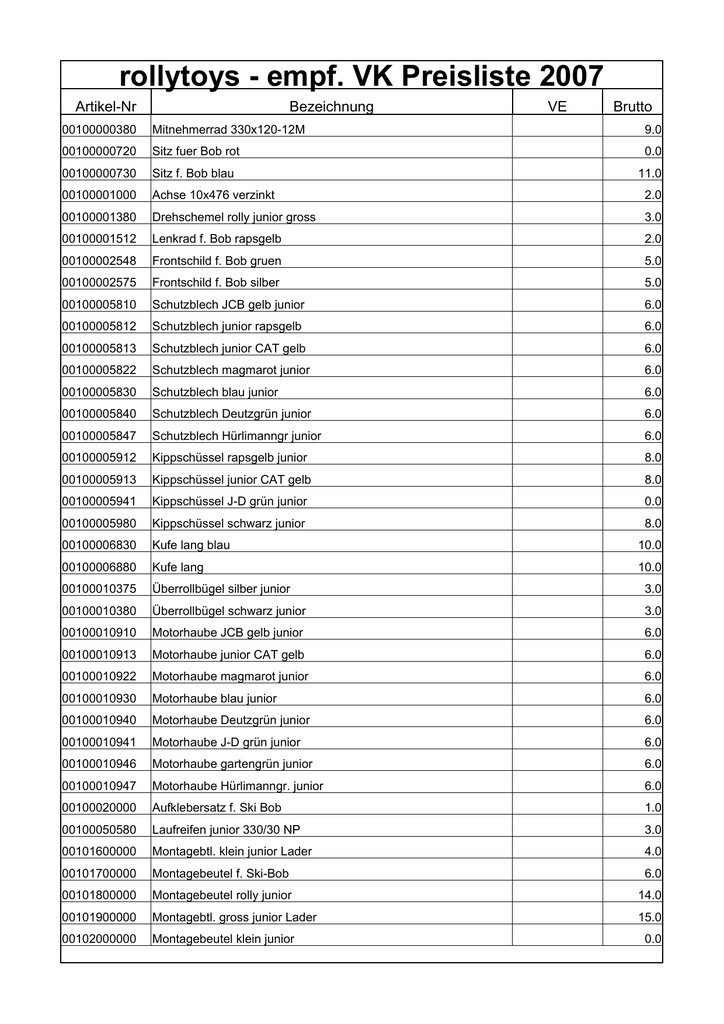 rollytoys - empf. VK Preisliste 2007

| Artikel-Nr | Bezeichnung | VE | Brutto |
|---|---|---|---|
| 00100000380 | Mitnehmerrad 330x120-12M | | 9.0 |
| 00100000720 | Sitz fuer Bob rot | | 0.0 |
| 00100000730 | Sitz f. Bob blau | | 11.0 |
| 00100001000 | Achse 10x476 verzinkt | | 2.0 |
| 00100001380 | Drehschemel rolly junior gross | | 3.0 |
| 00100001512 | Lenkrad f. Bob rapsgelb | | 2.0 |
| 00100002548 | Frontschild f. Bob gruen | | 5.0 |
| 00100002575 | Frontschild f. Bob silber | | 5.0 |
| 00100005810 | Schutzblech JCB gelb junior | | 6.0 |
| 00100005812 | Schutzblech junior rapsgelb | | 6.0 |
| 00100005813 | Schutzblech junior CAT gelb | | 6.0 |
| 00100005822 | Schutzblech magmarot junior | | 6.0 |
| 00100005830 | Schutzblech blau junior | | 6.0 |
| 00100005840 | Schutzblech Deutzgrün junior | | 6.0 |
| 00100005847 | Schutzblech Hürlimanngr junior | | 6.0 |
| 00100005912 | Kippschüssel rapsgelb junior | | 8.0 |
| 00100005913 | Kippschüssel junior CAT gelb | | 8.0 |
| 00100005941 | Kippschüssel J-D grün junior | | 0.0 |
| 00100005980 | Kippschüssel schwarz junior | | 8.0 |
| 00100006830 | Kufe lang blau | | 10.0 |
| 00100006880 | Kufe lang | | 10.0 |
| 00100010375 | Überrollbügel silber junior | | 3.0 |
| 00100010380 | Überrollbügel schwarz junior | | 3.0 |
| 00100010910 | Motorhaube JCB gelb junior | | 6.0 |
| 00100010913 | Motorhaube junior CAT gelb | | 6.0 |
| 00100010922 | Motorhaube magmarot junior | | 6.0 |
| 00100010930 | Motorhaube blau junior | | 6.0 |
| 00100010940 | Motorhaube Deutzgrün junior | | 6.0 |
| 00100010941 | Motorhaube J-D grün junior | | 6.0 |
| 00100010946 | Motorhaube gartengrün junior | | 6.0 |
| 00100010947 | Motorhaube Hürlimanngr. junior | | 6.0 |
| 00100020000 | Aufklebersatz f. Ski Bob | | 1.0 |
| 00100050580 | Laufreifen junior 330/30 NP | | 3.0 |
| 00101600000 | Montagebtl. klein junior Lader | | 4.0 |
| 00101700000 | Montagebeutel f. Ski-Bob | | 6.0 |
| 00101800000 | Montagebeutel rolly junior | | 14.0 |
| 00101900000 | Montagebtl. gross junior Lader | | 15.0 |
| 00102000000 | Montagebeutel klein junior | | 0.0 |